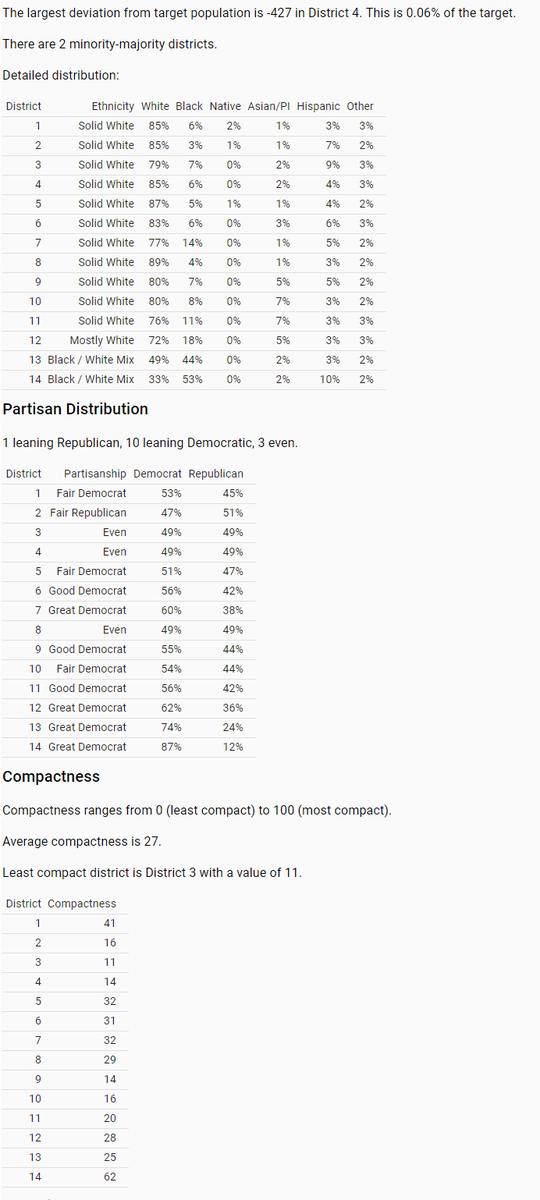 The largest deviation from target population is -427 in District 4. This is 0.06% of the target.

There are 2 minority-majority districts.

Detailed distribution:

| District | Ethnicity | White | Black | Native | Asian/PI | Hispanic | Other |
|---|---|---|---|---|---|---|---|
| 1 | Solid White | 85% | 6% | 2% | 1% | 3% | 3% |
| 2 | Solid White | 85% | 3% | 1% | 1% | 7% | 2% |
| 3 | Solid White | 79% | 7% | 0% | 2% | 9% | 3% |
| 4 | Solid White | 85% | 6% | 0% | 2% | 4% | 3% |
| 5 | Solid White | 87% | 5% | 1% | 1% | 4% | 2% |
| 6 | Solid White | 83% | 6% | 0% | 3% | 6% | 3% |
| 7 | Solid White | 77% | 14% | 0% | 1% | 5% | 2% |
| 8 | Solid White | 89% | 4% | 0% | 1% | 3% | 2% |
| 9 | Solid White | 80% | 7% | 0% | 5% | 5% | 2% |
| 10 | Solid White | 80% | 8% | 0% | 7% | 3% | 2% |
| 11 | Solid White | 76% | 11% | 0% | 7% | 3% | 3% |
| 12 | Mostly White | 72% | 18% | 0% | 5% | 3% | 3% |
| 13 | Black / White Mix | 49% | 44% | 0% | 2% | 3% | 2% |
| 14 | Black / White Mix | 33% | 53% | 0% | 2% | 10% | 2% |

Partisan Distribution

1 leaning Republican, 10 leaning Democratic, 3 even.

| District | Partisanship | Democrat | Republican |
|---|---|---|---|
| 1 | Fair Democrat | 53% | 45% |
| 2 | Fair Republican | 47% | 51% |
| 3 | Even | 49% | 49% |
| 4 | Even | 49% | 49% |
| 5 | Fair Democrat | 51% | 47% |
| 6 | Good Democrat | 56% | 42% |
| 7 | Great Democrat | 60% | 38% |
| 8 | Even | 49% | 49% |
| 9 | Good Democrat | 55% | 44% |
| 10 | Fair Democrat | 54% | 44% |
| 11 | Good Democrat | 56% | 42% |
| 12 | Great Democrat | 62% | 36% |
| 13 | Great Democrat | 74% | 24% |
| 14 | Great Democrat | 87% | 12% |

Compactness

Compactness ranges from 0 (least compact) to 100 (most compact).

Average compactness is 27.

Least compact district is District 3 with a value of 11.

| District | Compactness |
|---|---|
| 1 | 41 |
| 2 | 16 |
| 3 | 11 |
| 4 | 14 |
| 5 | 32 |
| 6 | 31 |
| 7 | 32 |
| 8 | 29 |
| 9 | 14 |
| 10 | 16 |
| 11 | 20 |
| 12 | 28 |
| 13 | 25 |
| 14 | 62 |